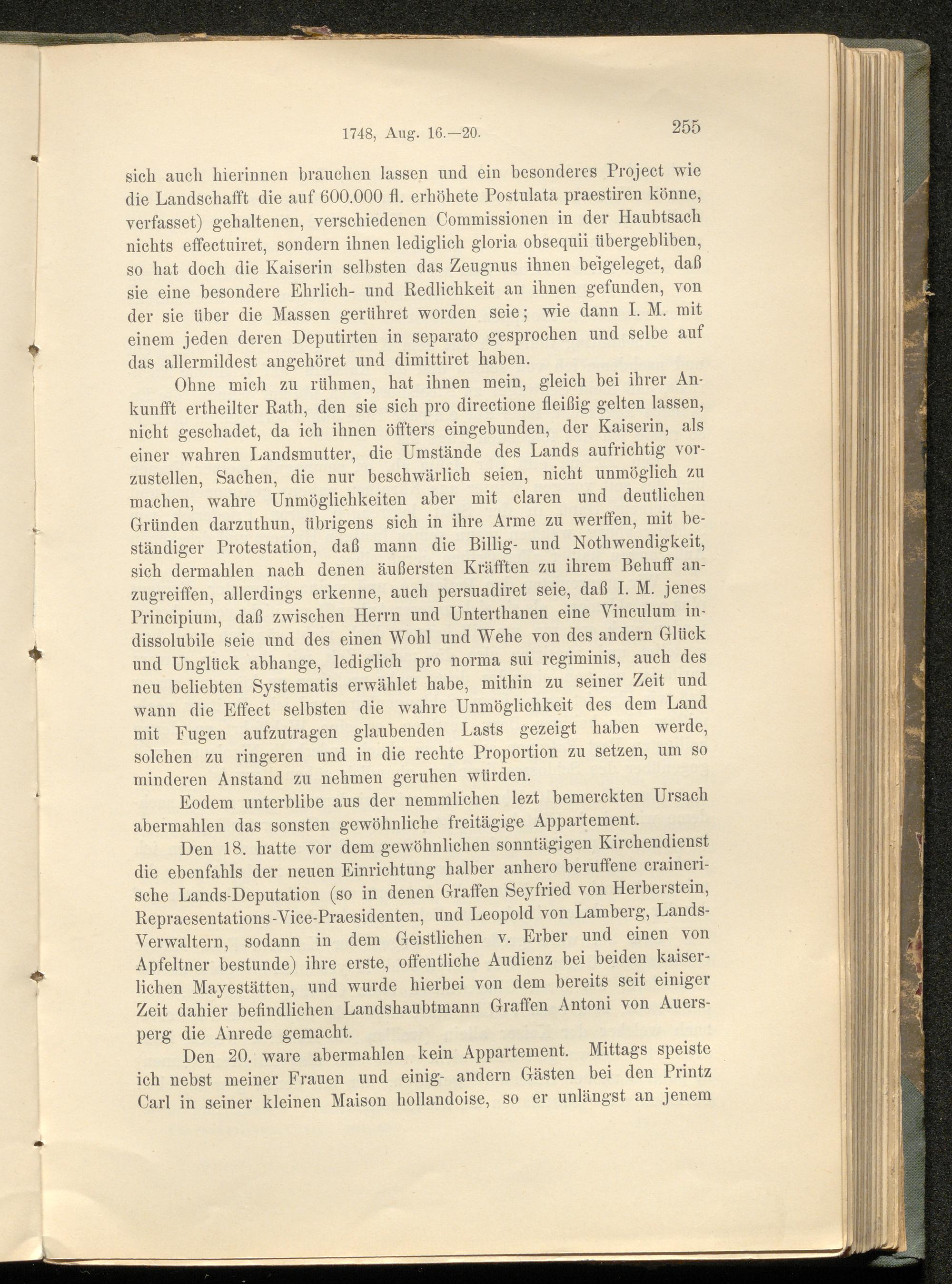 1748, Aug. 16.—20. 255

sich auch hierinnen brauchen lassen und ein besonderes Project wie die Landschafft die auf 600.000 fl. erhöhete Postulata praestiren könne, verfasset) gehaltenen, verschiedenen Commissionen in der Haubtsach nichts effectuiret, sondern ihnen lediglich gloria obsequii übergebliben, so hat doch die Kaiserin selbsten das Zeugnus ihnen beigeleget, daß sie eine besondere Ehrlich- und Redlichkeit an ihnen gefunden, von der sie über die Massen gerühret worden seie; wie dann I. M. mit einem jeden deren Deputirten in separato gesprochen und selbe auf das allermildest angehöret und dimittiret haben.

Ohne mich zu rühmen, hat ihnen mein, gleich bei ihrer Ankunfft ertheilter Rath, den sie sich pro directione fleißig gelten lassen, nicht geschadet, da ich ihnen öffters eingebunden, der Kaiserin, als einer wahren Landsmutter, die Umstände des Lands aufrichtig vorzustellen, Sachen, die nur beschwärlich seien, nicht unmöglich zu machen, wahre Unmöglichkeiten aber mit claren und deutlichen Gründen darzuthun, übrigens sich in ihre Arme zu werffen, mit beständiger Protestation, daß mann die Billig- und Nothwendigkeit, sich dermahlen nach denen äußersten Kräfften zu ihrem Behuff anzugreiffen, allerdings erkenne, auch persuadiret seie, daß I. M. jenes Principium, daß zwischen Herrn und Unterthanen eine Vinculum indissolubile seie und des einen Wohl und Wehe von des andern Glück und Unglück abhange, lediglich pro norma sui regiminis, auch des neu beliebten Systematis erwählet habe, mithin zu seiner Zeit und wann die Effect selbsten die wahre Unmöglichkeit des dem Land mit Fugen aufzutragen glaubenden Lasts gezeigt haben werde, solchen zu ringeren und in die rechte Proportion zu setzen, um so minderen Anstand zu nehmen geruhen würden.

Eodem unterblibe aus der nemmlichen lezt bemerckten Ursach abermahlen das sonsten gewöhnliche freitägige Appartement.

Den 18. hatte vor dem gewöhnlichen sonntägigen Kirchendienst die ebenfahls der neuen Einrichtung halber anhero beruffene crainerische Lands-Deputation (so in denen Graffen Seyfried von Herberstein, Repraesentations-Vice-Praesidenten, und Leopold von Lamberg, Lands-Verwaltern, sodann in dem Geistlichen v. Erber und einen von Apfeltner bestunde) ihre erste, offentliche Audienz bei beiden kaiserlichen Mayestätten, und wurde hierbei von dem bereits seit einiger Zeit dahier befindlichen Landshaubtmann Graffen Antoni von Auersperg die Anrede gemacht.

Den 20. ware abermahlen kein Appartement. Mittags speiste ich nebst meiner Frauen und einig- andern Gästen bei den Printz Carl in seiner kleinen Maison hollandoise, so er unlängst an jenem